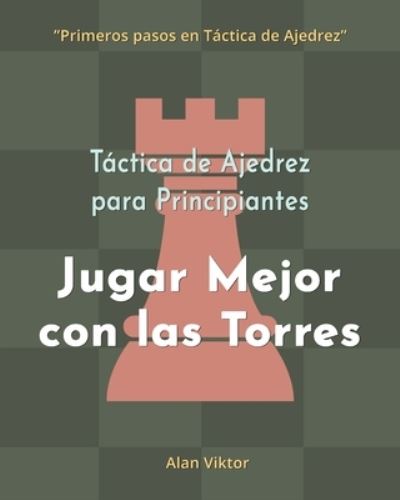 “Primeros pasos en Táctica de Ajedrez”

Táctica de Ajedrez para Principiantes

Jugar Mejor con las Torres

Alan Viktor